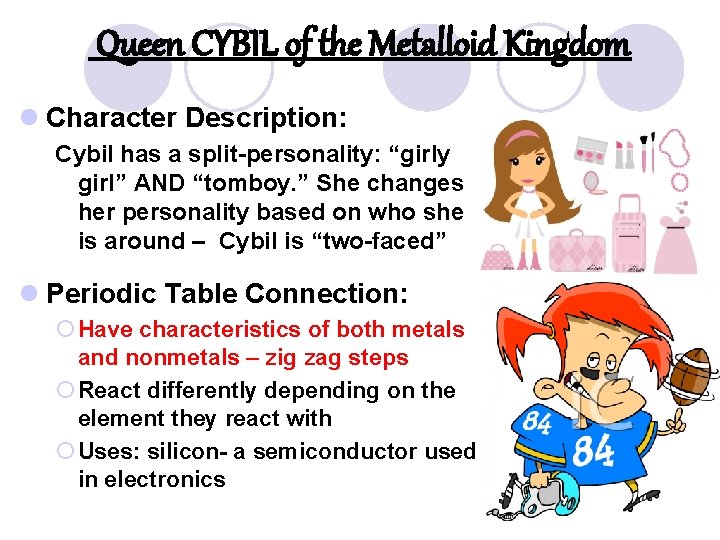 Queen CYBIL of the Metalloid Kingdom

Character Description:

Cybil has a split-personality: “girly girl” AND “tomboy.” She changes her personality based on who she is around – Cybil is “two-faced”

Periodic Table Connection:

Have characteristics of both metals and nonmetals – zig zag steps

React differently depending on the element they react with

Uses: silicon- a semiconductor used in electronics

84

84